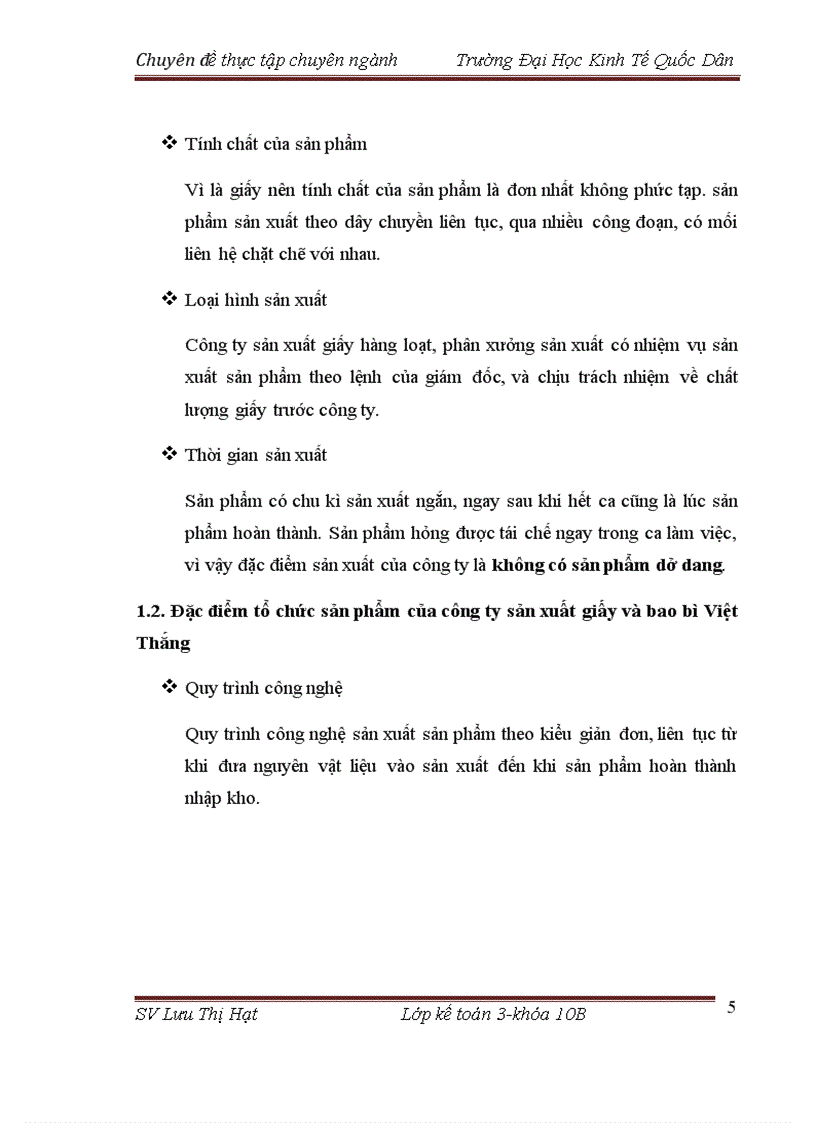 Chuyên đề thực tập chuyên ngành Trường Đại Học Kinh Tế Quốc Dân

❖ Tính chất của sản phẩm

Vì là giấy nên tính chất của sản phẩm là đơn nhất không phức tạp. sản phẩm sản xuất theo dây chuyền liên tục, qua nhiều công đoạn, có mối liên hệ chặt chẽ với nhau.

❖ Loại hình sản xuất

Công ty sản xuất giấy hàng loạt, phân xưởng sản xuất có nhiệm vụ sản xuất sản phẩm theo lệnh của giám đốc, và chịu trách nhiệm về chất lượng giấy trước công ty.

❖ Thời gian sản xuất

Sản phẩm có chu kì sản xuất ngắn, ngay sau khi hết ca cũng là lúc sản phẩm hoàn thành. Sản phẩm hỏng được tái chế ngay trong ca làm việc, vì vậy đặc điểm sản xuất của công ty là không có sản phẩm dở dang.

1.2. Đặc điểm tổ chức sản phẩm của công ty sản xuất giấy và bao bì Việt Thắng

❖ Quy trình công nghệ

Quy trình công nghệ sản xuất sản phẩm theo kiểu giản đơn, liên tục từ khi đưa nguyên vật liệu vào sản xuất đến khi sản phẩm hoàn thành nhập kho.

SV Lưu Thị Hạt Lớp kế toán 3-khóa 10B 5